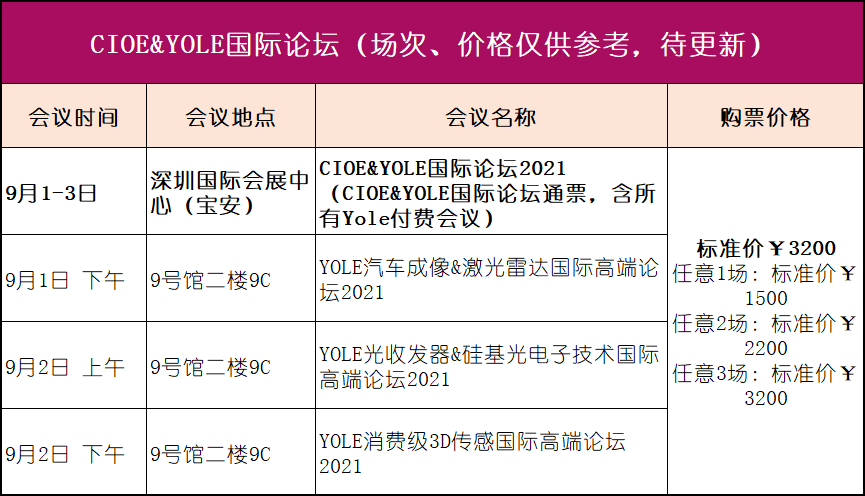 CIOE&YOLE国际论坛（场次、价格仅供参考，待更新）

| 会议时间 | 会议地点 | 会议名称 | 购票价格 |
|---|---|---|---|
| 9月1-3日 | 深圳国际会展中心（宝安） | CIOE&YOLE国际论坛2021（CIOE&YOLE国际论坛通票，含所有Yole付费会议） | 标准价￥3200 任意1场：标准价￥1500 任意2场：标准价￥2200 任意3场：标准价￥3200 |
| 9月1日 下午 | 9号馆二楼9C | YOLE汽车成像&激光雷达国际高端论坛2021 | |
| 9月2日 上午 | 9号馆二楼9C | YOLE光收发器&硅基光电子技术国际高端论坛2021 | |
| 9月2日 下午 | 9号馆二楼9C | YOLE消费级3D传感国际高端论坛2021 | |